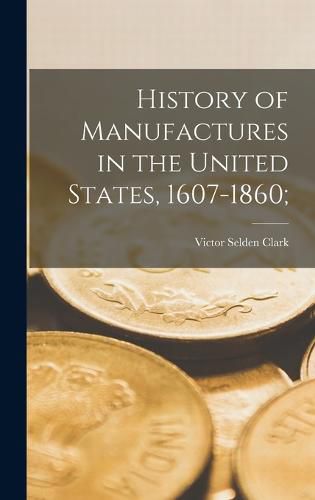 History of Manufactures in the United States, 1607-1860;

Victor Selden Clark